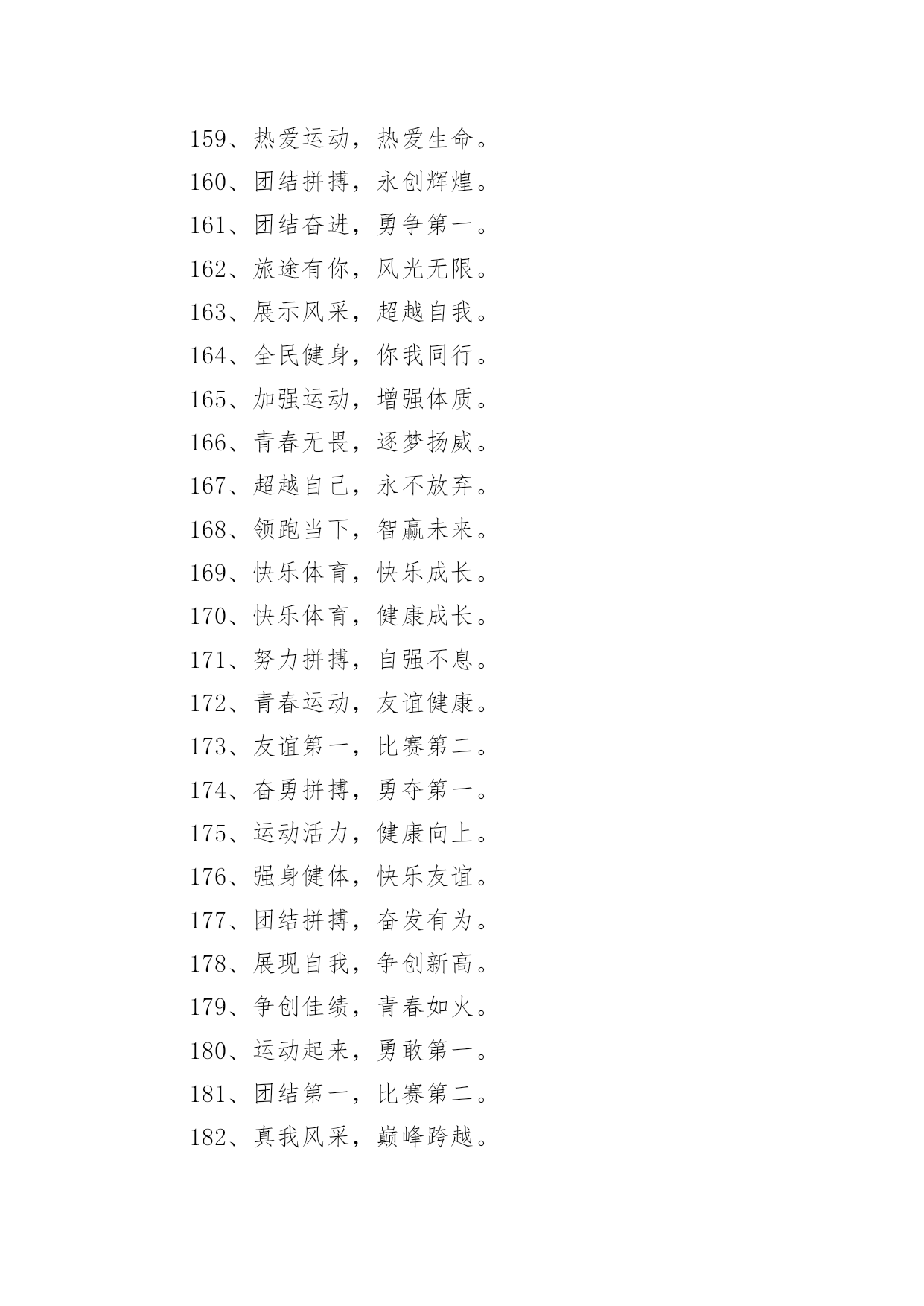 159、热爱运动，热爱生命。
160、团结拼搏，永创辉煌。
161、团结奋进，勇争第一。
162、旅途有你，风光无限。
163、展示风采，超越自我。
164、全民健身，你我同行。
165、加强运动，增强体质。
166、青春无畏，逐梦扬威。
167、超越自己，永不放弃。
168、领跑当下，智赢未来。
169、快乐体育，快乐成长。
170、快乐体育，健康成长。
171、努力拼搏，自强不息。
172、青春运动，友谊健康。
173、友谊第一，比赛第二。
174、奋勇拼搏，勇夺第一。
175、运动活力，健康向上。
176、强身健体，快乐友谊。
177、团结拼搏，奋发有为。
178、展现自我，争创新高。
179、争创佳绩，青春如火。
180、运动起来，勇敢第一。
181、团结第一，比赛第二。
182、真我风采，巅峰跨越。